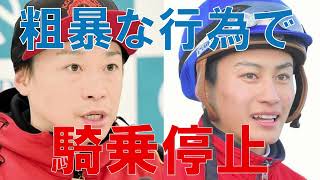 粗暴な行為で

騎乗停止